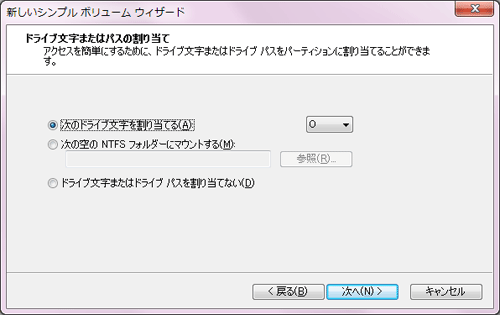 新しいシンプル ボリューム ウィザード

ドライブ文字またはパスの割り当て
アクセスを簡単にするために、ドライブ文字またはドライブ パスをパーティションに割り当てることができます。

次のドライブ文字を割り当てる(A):
O
次の空の NTFS フォルダーにマウントする(M):
参照(R)...
ドライブ文字またはドライブ パスを割り当てない(D)

< 戻る(B)
次へ(N) >
キャンセル